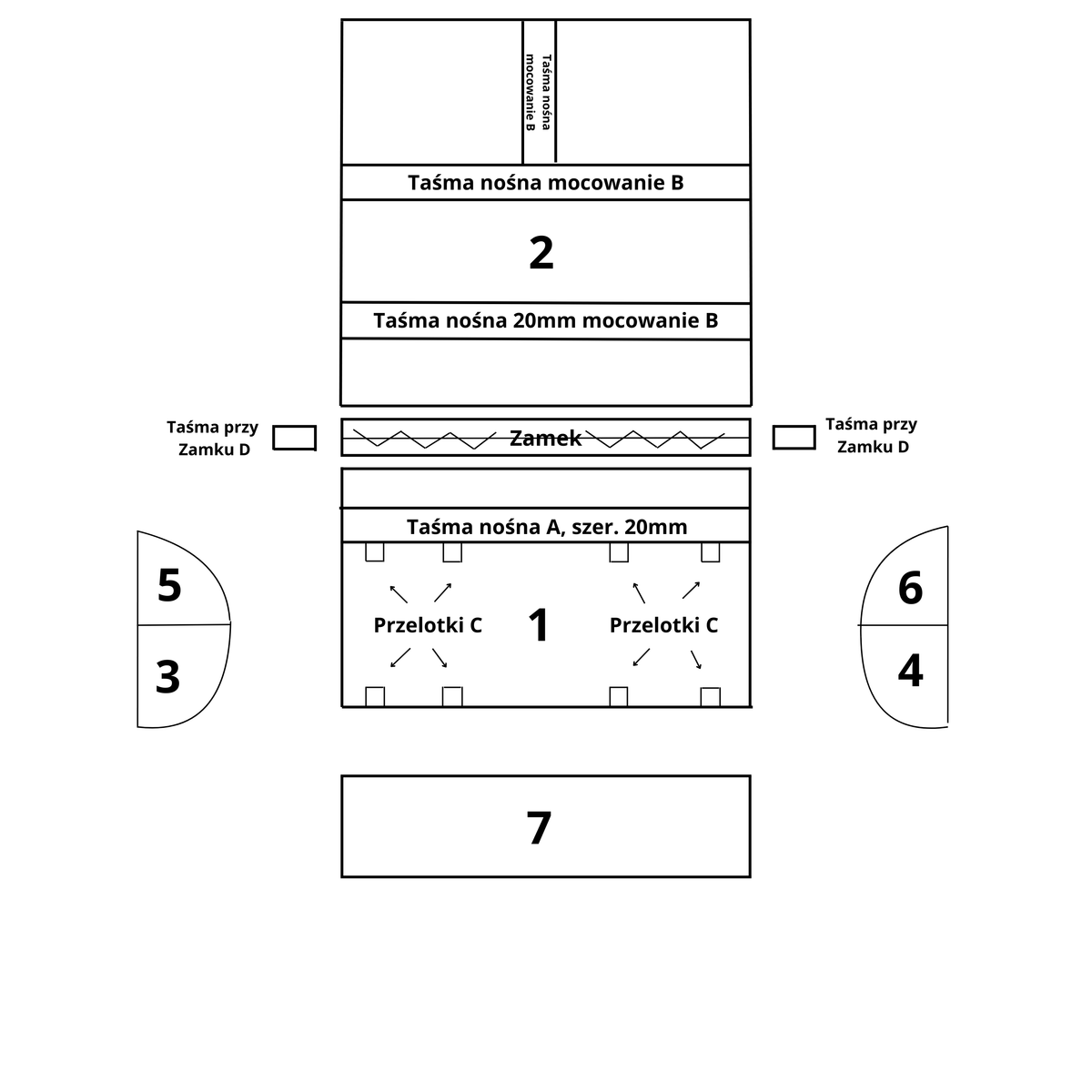 Taśma nośna mocowanie B

Taśma nośna mocowanie B

2

Taśma nośna 20mm mocowanie B

Taśma przy Zamku D

Zamek

Taśma przy Zamku D

Taśma nośna A, szer. 20mm

5

3

Przelotki C

1

Przelotki C

6

4

7